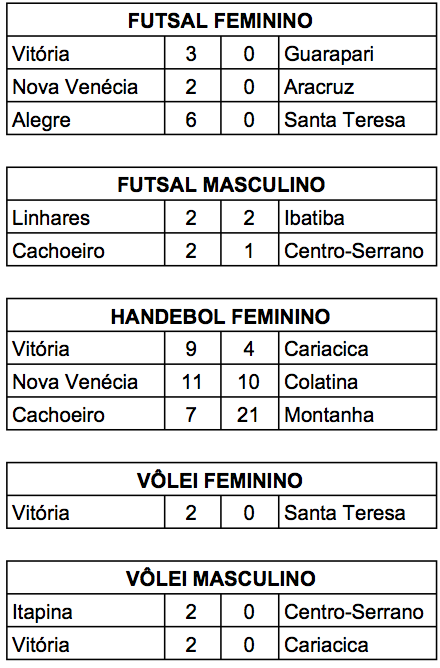 | FUTSAL FEMININO | | | |
|---|---|---|---|
| Vitória | 3 | 0 | Guarapari |
| Nova Venécia | 2 | 0 | Aracruz |
| Alegre | 6 | 0 | Santa Teresa |

| FUTSAL MASCULINO | | | |
|---|---|---|---|
| Linhares | 2 | 2 | Ibatiba |
| Cachoeiro | 2 | 1 | Centro-Serrano |

| HANDEBOL FEMININO | | | |
|---|---|---|---|
| Vitória | 9 | 4 | Cariacica |
| Nova Venécia | 11 | 10 | Colatina |
| Cachoeiro | 7 | 21 | Montanha |

| VÔLEI FEMININO | | | |
|---|---|---|---|
| Vitória | 2 | 0 | Santa Teresa |

| VÔLEI MASCULINO | | | |
|---|---|---|---|
| Itapina | 2 | 0 | Centro-Serrano |
| Vitória | 2 | 0 | Cariacica |